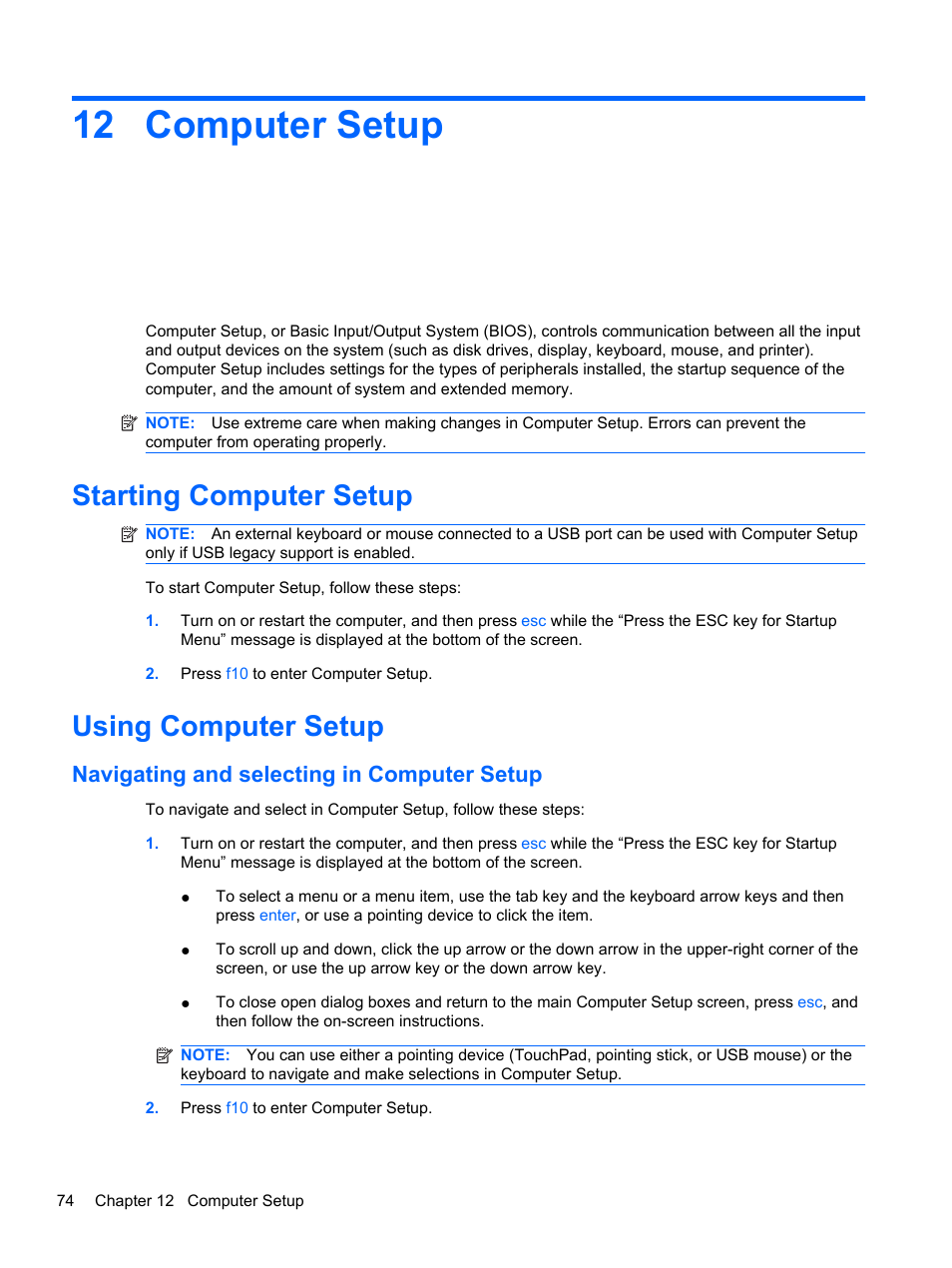 12 Computer Setup

Computer Setup, or Basic Input/Output System (BIOS), controls communication between all the input and output devices on the system (such as disk drives, display, keyboard, mouse, and printer). Computer Setup includes settings for the types of peripherals installed, the startup sequence of the computer, and the amount of system and extended memory.

NOTE: Use extreme care when making changes in Computer Setup. Errors can prevent the computer from operating properly.

Starting Computer Setup

NOTE: An external keyboard or mouse connected to a USB port can be used with Computer Setup only if USB legacy support is enabled.

To start Computer Setup, follow these steps:

1. Turn on or restart the computer, and then press esc while the “Press the ESC key for Startup Menu” message is displayed at the bottom of the screen.

2. Press f10 to enter Computer Setup.

Using Computer Setup

Navigating and selecting in Computer Setup

To navigate and select in Computer Setup, follow these steps:

1. Turn on or restart the computer, and then press esc while the “Press the ESC key for Startup Menu” message is displayed at the bottom of the screen.

● To select a menu or a menu item, use the tab key and the keyboard arrow keys and then press enter, or use a pointing device to click the item.

● To scroll up and down, click the up arrow or the down arrow in the upper-right corner of the screen, or use the up arrow key or the down arrow key.

● To close open dialog boxes and return to the main Computer Setup screen, press esc, and then follow the on-screen instructions.

NOTE: You can use either a pointing device (TouchPad, pointing stick, or USB mouse) or the keyboard to navigate and make selections in Computer Setup.

2. Press f10 to enter Computer Setup.

74 Chapter 12 Computer Setup